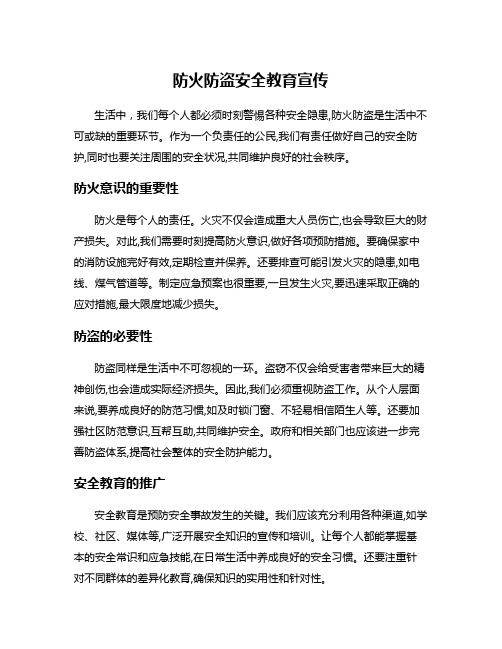 防火防盗安全教育宣传

生活中，我们每个人都必须时刻警惕各种安全隐患,防火防盗是生活中不可或缺的重要环节。作为一个负责任的公民,我们有责任做好自己的安全防护,同时也要关注周围的安全状况,共同维护良好的社会秩序。

防火意识的重要性

防火是每个人的责任。火灾不仅会造成重大人员伤亡,也会导致巨大的财产损失。对此,我们需要时刻提高防火意识,做好各项预防措施。要确保家中的消防设施完好有效,定期检查并保养。还要排查可能引发火灾的隐患,如电线、煤气管道等。制定应急预案也很重要,一旦发生火灾,要迅速采取正确的应对措施,最大限度地减少损失。

防盗的必要性

防盗同样是生活中不可忽视的一环。盗窃不仅会给受害者带来巨大的精神创伤,也会造成实际经济损失。因此,我们必须重视防盗工作。从个人层面来说,要养成良好的防范习惯,如及时锁门窗、不轻易相信陌生人等。还要加强社区防范意识,互帮互助,共同维护安全。政府和相关部门也应该进一步完善防盗体系,提高社会整体的安全防护能力。

安全教育的推广

安全教育是预防安全事故发生的关键。我们应该充分利用各种渠道,如学校、社区、媒体等,广泛开展安全知识的宣传和培训。让每个人都能掌握基本的安全常识和应急技能,在日常生活中养成良好的安全习惯。还要注重针对不同群体的差异化教育,确保知识的实用性和针对性。